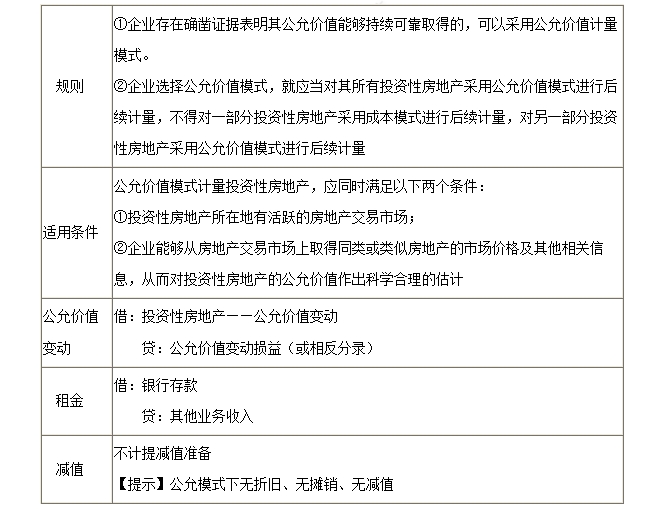 | | |
|---|---|
| 规则 | ①企业存在确凿证据表明其公允价值能够持续可靠取得的，可以采用公允价值计量模式。<br>②企业选择公允价值模式，就应当对其所有投资性房地产采用公允价值模式进行后续计量，不得对一部分投资性房地产采用成本模式进行后续计量，对另一部分投资性房地产采用公允价值模式进行后续计量 |
| 适用条件 | 公允价值模式计量投资性房地产，应同时满足以下两个条件：<br>①投资性房地产所在地有活跃的房地产交易市场；<br>②企业能够从房地产交易市场上取得同类或类似房地产的市场价格及其他相关信息，从而对投资性房地产的公允价值作出科学合理的估计 |
| 公允价值变动 | 借：投资性房地产——公允价值变动<br>贷：公允价值变动损益（或相反分录） |
| 租金 | 借：银行存款<br>贷：其他业务收入 |
| 减值 | 不计提减值准备<br>【提示】公允模式下无折旧、无摊销、无减值 |